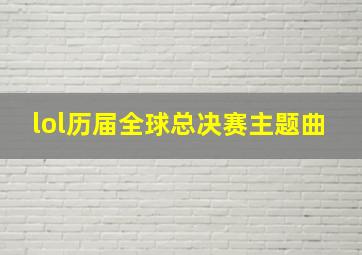 lol历届全球总决赛主题曲